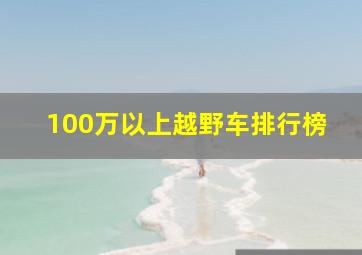 100万以上越野车排行榜